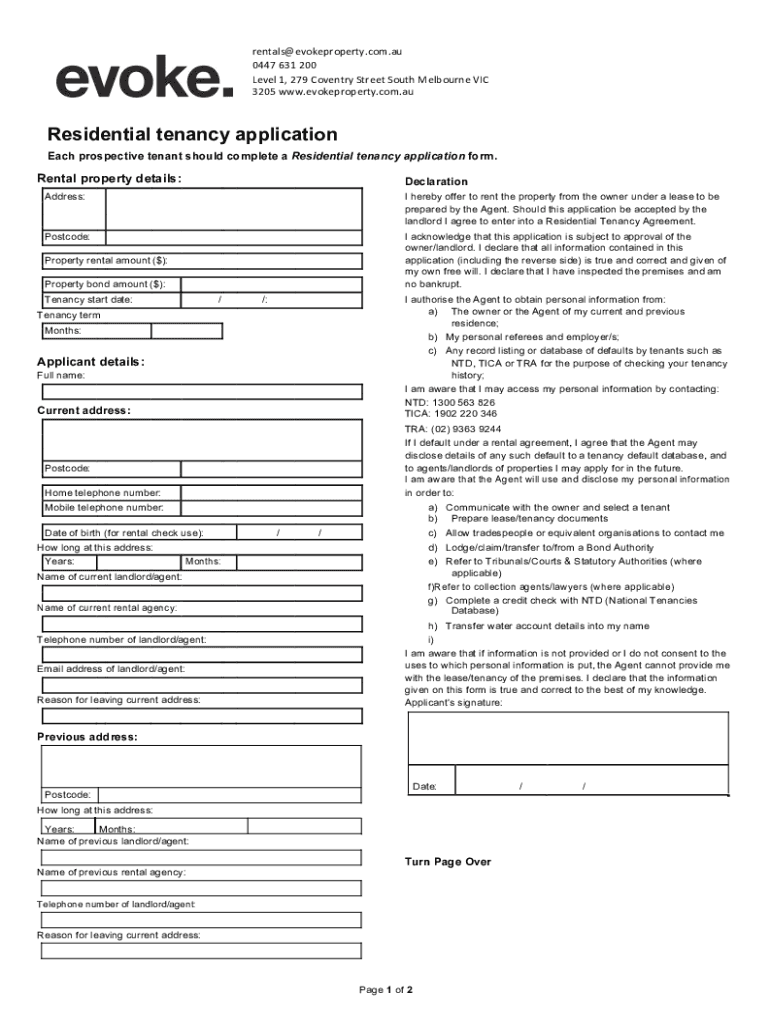 evoke.

rentals@evokeproperty.com.au
0447 631 200
Level 1, 279 Coventry Street South Melbourne VIC 3205 www.evokeproperty.com.au

Residential tenancy application

Each prospective tenant should complete a Residential tenancy application form.

Rental property details:

Address:

Postcode:

Property rental amount ($):

Property bond amount ($):

Tenancy start date: / /:

Tenancy term

Months:

Applicant details:

Full name:

Current address:

Postcode:

Home telephone number:

Mobile telephone number:

Date of birth (for rental check use): / /

How long at this address:

Years: Months:

Name of current landlord/agent:

Name of current rental agency:

Telephone number of landlord/agent:

Email address of landlord/agent:

Reason for leaving current address:

Previous address:

Postcode:

How long at this address:

Years: Months:

Name of previous landlord/agent:

Name of previous rental agency:

Telephone number of landlord/agent:

Reason for leaving current address:

Declaration

I hereby offer to rent the property from the owner under a lease to be prepared by the Agent. Should this application be accepted by the landlord I agree to enter into a Residential Tenancy Agreement.

I acknowledge that this application is subject to approval of the owner/landlord. I declare that all information contained in this application (including the reverse side) is true and correct and given of my own free will. I declare that I have inspected the premises and am no bankrupt.

I authorise the Agent to obtain personal information from:
a) The owner or the Agent of my current and previous residence;
b) My personal referees and employer/s;
c) Any record listing or database of defaults by tenants such as NTD, TICA or TRA for the purpose of checking your tenancy history;

I am aware that I may access my personal information by contacting:
NTD: 1300 563 826
TICA: 1902 220 346
TRA: (02) 9363 9244

If I default under a rental agreement, I agree that the Agent may disclose details of any such default to a tenancy default database, and to agents/landlords of properties I may apply for in the future.
I am aware that the Agent will use and disclose my personal information in order to:
a) Communicate with the owner and select a tenant
b) Prepare lease/tenancy documents
c) Allow tradespeople or equivalent organisations to contact me
d) Lodge/claim/transfer to/from a Bond Authority
e) Refer to Tribunals/Courts & Statutory Authorities (where applicable)
f)Refer to collection agents/lawyers (where applicable)
g) Complete a credit check with NTD (National Tenancies Database)
h) Transfer water account details into my name
i)
I am aware that if information is not provided or I do not consent to the uses to which personal information is put, the Agent cannot provide me with the lease/tenancy of the premises. I declare that the information given on this form is true and correct to the best of my knowledge.
Applicant's signature:

Date: / /

Turn Page Over

Page 1 of 2